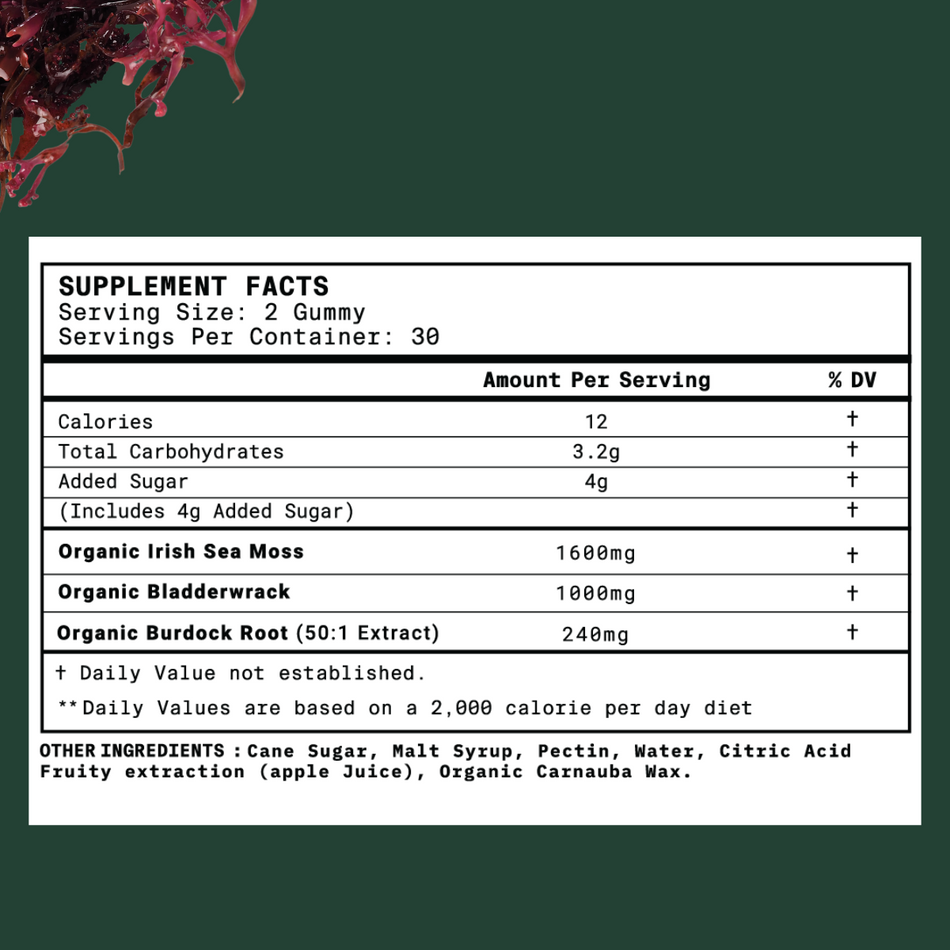 SUPPLEMENT FACTS
Serving Size: 2 Gummy
Servings Per Container: 30

| | Amount Per Serving | % DV |
|---|---|---|
| Calories | 12 | † |
| Total Carbohydrates | 3.2g | † |
| Added Sugar | 4g | † |
| (Includes 4g Added Sugar) | | † |
| Organic Irish Sea Moss | 1600mg | † |
| Organic Bladderwrack | 1000mg | † |
| Organic Burdock Root (50:1 Extract) | 240mg | † |

† Daily Value not established.

**Daily Values are based on a 2,000 calorie per day diet

OTHER INGREDIENTS : Cane Sugar, Malt Syrup, Pectin, Water, Citric Acid Fruity extraction (apple Juice), Organic Carnauba Wax.